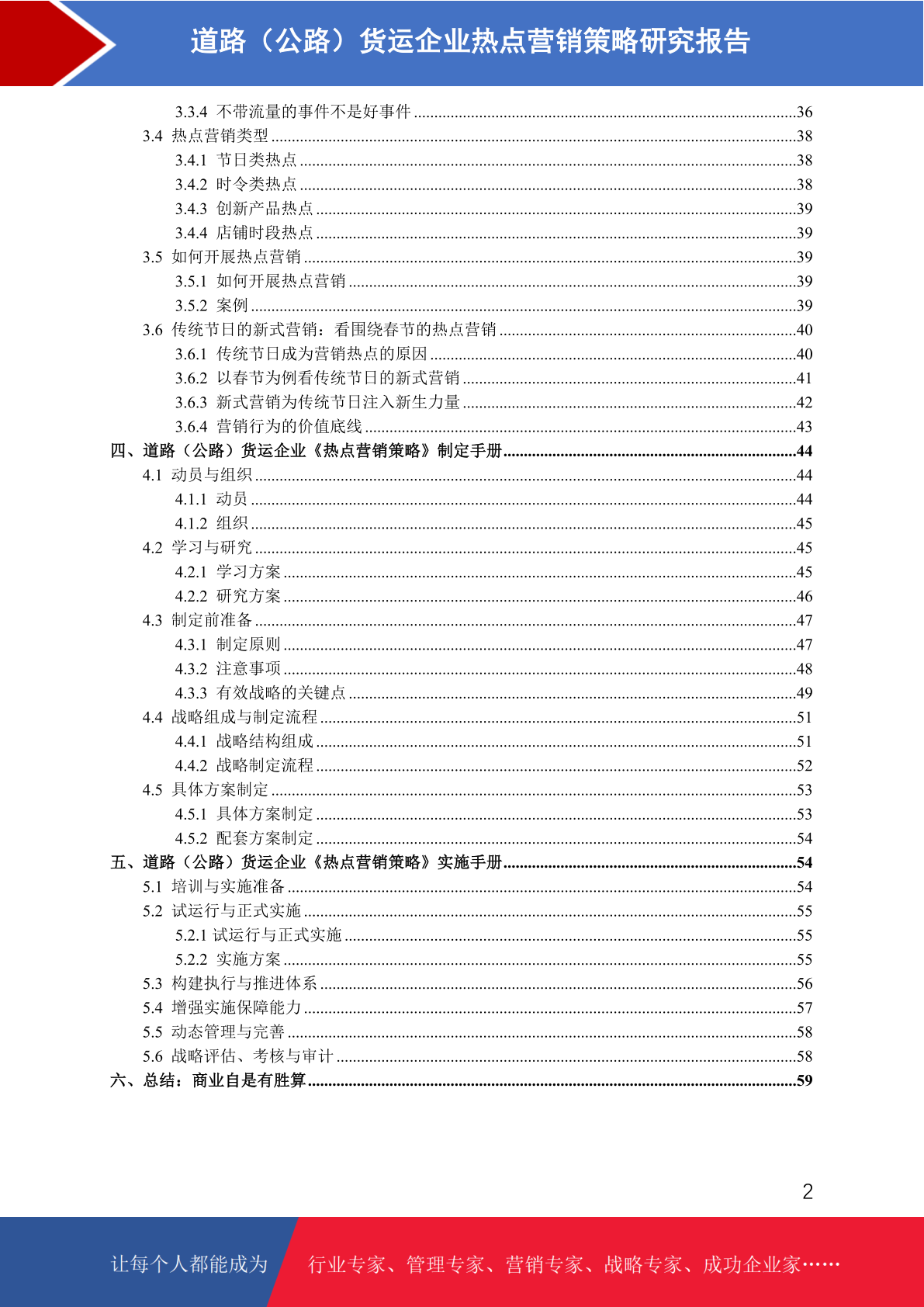 道路（公路）货运企业热点营销策略研究报告

3.3.4 不带流量的事件不是好事件 ......36
3.4 热点营销类型 ......38
3.4.1 节日类热点 ......38
3.4.2 时令类热点 ......38
3.4.3 创新产品热点 ......39
3.4.4 店铺时段热点 ......39
3.5 如何开展热点营销 ......39
3.5.1 如何开展热点营销 ......39
3.5.2 案例 ......39
3.6 传统节日的新式营销：看围绕春节的热点营销 ......40
3.6.1 传统节日成为营销热点的原因 ......40
3.6.2 以春节为例看传统节日的新式营销 ......41
3.6.3 新式营销为传统节日注入新生力量 ......42
3.6.4 营销行为的价值底线 ......43
四、道路（公路）货运企业《热点营销策略》制定手册 ......44
4.1 动员与组织 ......44
4.1.1 动员 ......44
4.1.2 组织 ......45
4.2 学习与研究 ......45
4.2.1 学习方案 ......45
4.2.2 研究方案 ......46
4.3 制定前准备 ......47
4.3.1 制定原则 ......47
4.3.2 注意事项 ......48
4.3.3 有效战略的关键点 ......49
4.4 战略组成与制定流程 ......51
4.4.1 战略结构组成 ......51
4.4.2 战略制定流程 ......52
4.5 具体方案制定 ......53
4.5.1 具体方案制定 ......53
4.5.2 配套方案制定 ......54
五、道路（公路）货运企业《热点营销策略》实施手册 ......54
5.1 培训与实施准备 ......54
5.2 试运行与正式实施 ......55
5.2.1 试运行与正式实施 ......55
5.2.2 实施方案 ......55
5.3 构建执行与推进体系 ......56
5.4 增强实施保障能力 ......57
5.5 动态管理与完善 ......58
5.6 战略评估、考核与审计 ......58
六、总结：商业自是有胜算 ......59

2

让每个人都能成为 行业专家、管理专家、营销专家、战略专家、成功企业家……